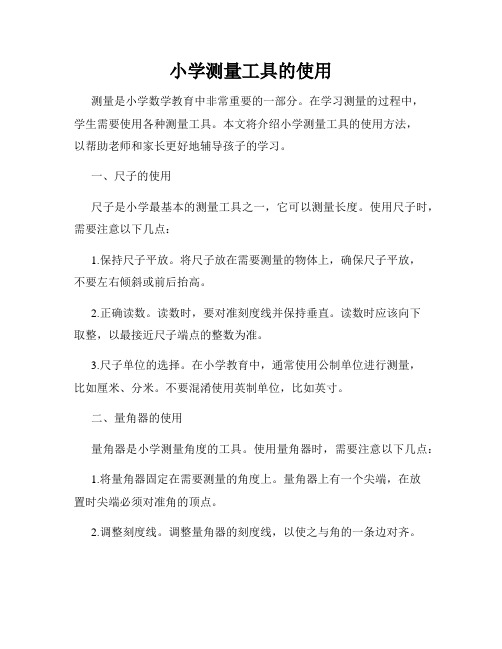 小学测量工具的使用

测量是小学数学教育中非常重要的一部分。在学习测量的过程中，学生需要使用各种测量工具。本文将介绍小学测量工具的使用方法，以帮助老师和家长更好地辅导孩子的学习。

一、尺子的使用

尺子是小学最基本的测量工具之一，它可以测量长度。使用尺子时，需要注意以下几点：

1.保持尺子平放。将尺子放在需要测量的物体上，确保尺子平放，不要左右倾斜或前后抬高。

2.正确读数。读数时，要对准刻度线并保持垂直。读数时应该向下取整，以最接近尺子端点的整数为准。

3.尺子单位的选择。在小学教育中，通常使用公制单位进行测量，比如厘米、分米。不要混淆使用英制单位，比如英寸。

二、量角器的使用

量角器是小学测量角度的工具。使用量角器时，需要注意以下几点：

1.将量角器固定在需要测量的角度上。量角器上有一个尖端，在放置时尖端必须对准角的顶点。

2.调整刻度线。调整量角器的刻度线，以使之与角的一条边对齐。